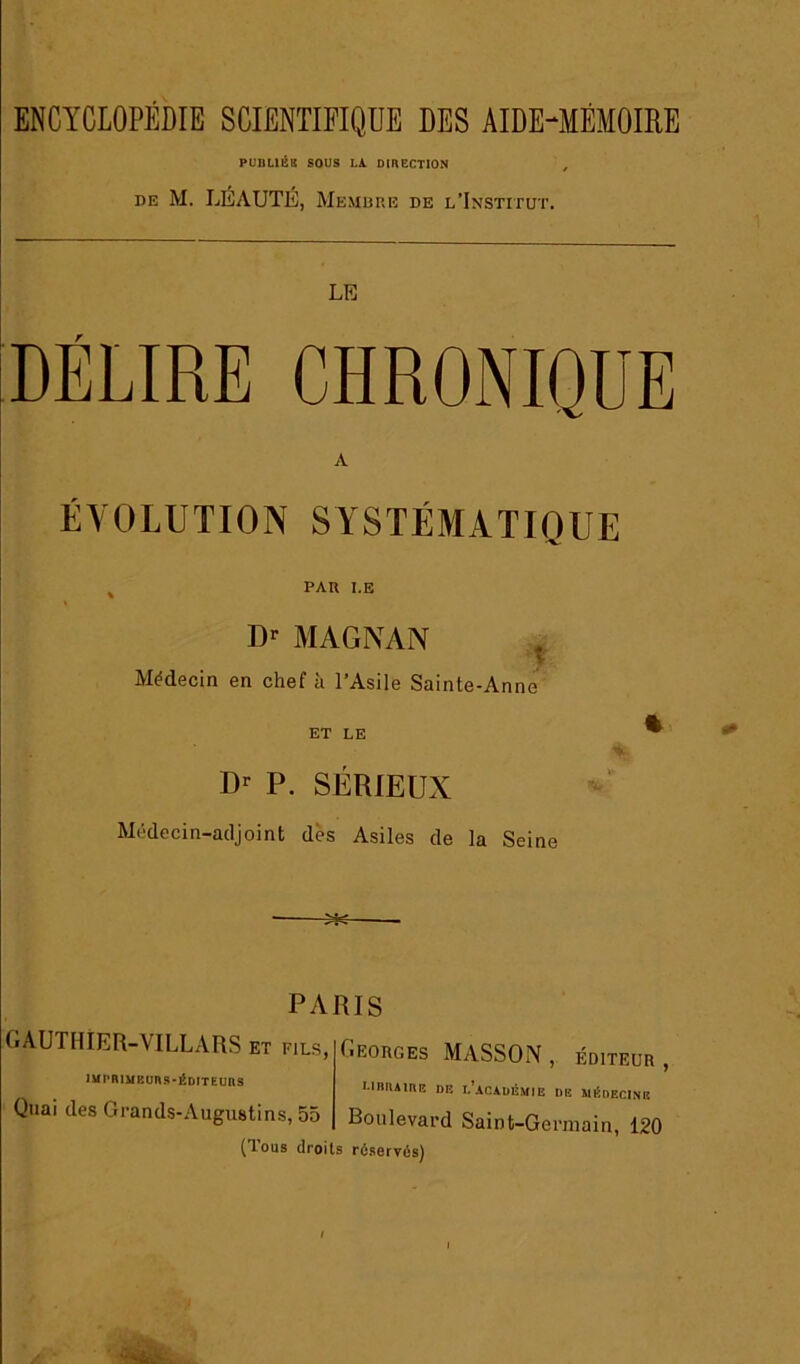 ENCYCLOPÉDIE SCIENTIFIQUE DES AIDE-MÉMOIRE

PUBLIÉE SOUS LA DIRECTION

DE M. LÉAUTÉ, MEMBRE DE L'INSTITUT.

LE

DÉLIRE CHRONIQUE

A

ÉVOLUTION SYSTÉMATIQUE

PAR LE

Dr MAGNAN

Médecin en chef à l'Asile Sainte-Anne

ET LE

Dr P. SÉRIEUX

Médecin-adjoint des Asiles de la Seine

PARIS

GAUTHIER-VILLARS ET FILS,
IMPRIMEURS-ÉDITEURS
Quai des Grands-Augustins, 55

GEORGES MASSON, ÉDITEUR,
LIBRAIRE DE L'ACADÉMIE DE MÉDECINE
Boulevard Saint-Germain, 120

(Tous droits réservés)